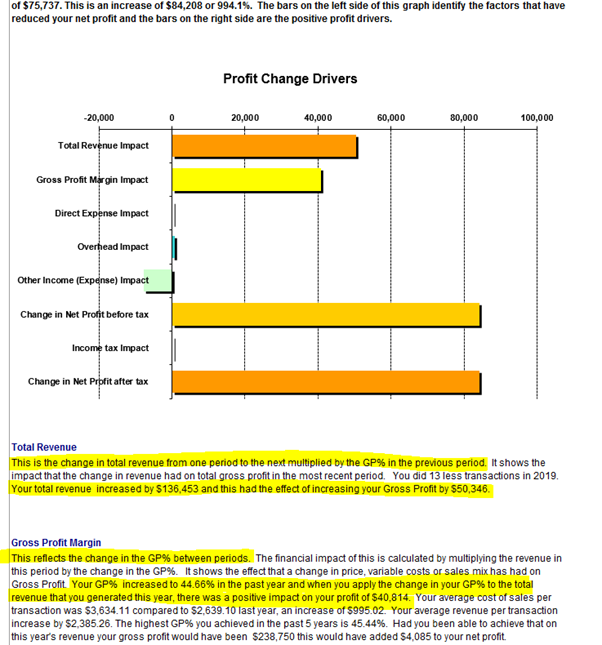 of $75,737. This is an increase of $84,208 or 994.1%. The bars on the left side of this graph identify the factors that have reduced your net profit and the bars on the right side are the positive profit drivers.

Profit Change Drivers

-20,000
0
20,000
40,000
60,000
80,000
100,000

Total Revenue Impact
Gross Profit Margin Impact
Direct Expense Impact
Overhead Impact
Other Income (Expense) Impact
Change in Net Profit before tax
Income tax Impact
Change in Net Profit after tax

Total Revenue
This is the change in total revenue from one period to the next multiplied by the GP% in the previous period. It shows the impact that the change in revenue had on total gross profit in the most recent period. You did 13 less transactions in 2019. Your total revenue increased by $136,453 and this had the effect of increasing your Gross Profit by $50,346.

Gross Profit Margin
This reflects the change in the GP% between periods. The financial impact of this is calculated by multiplying the revenue in this period by the change in the GP%. It shows the effect that a change in price, variable costs or sales mix has had on Gross Profit. Your GP% increased to 44.66% in the past year and when you apply the change in your GP% to the total revenue that you generated this year, there was a positive impact on your profit of $40,814. Your average cost of sales per transaction was $3,634.11 compared to $2,639.10 last year, an increase of $995.02. Your average revenue per transaction increase by $2,385.26. The highest GP% you achieved in the past 5 years is 45.44%. Had you been able to achieve that on this year's revenue your gross profit would have been $238,750 this would have added $4,085 to your net profit.